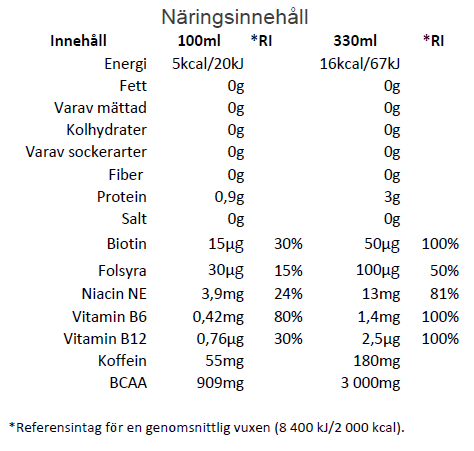 Näringsinnehåll

| Innehåll | 100ml | *RI | 330ml | *RI |
|---|---|---|---|---|
| Energi | 5kcal/20kJ | | 16kcal/67kJ | |
| Fett | 0g | | 0g | |
| Varav mättad | 0g | | 0g | |
| Kolhydrater | 0g | | 0g | |
| Varav sockerarter | 0g | | 0g | |
| Fiber | 0g | | 0g | |
| Protein | 0,9g | | 3g | |
| Salt | 0g | | 0g | |
| Biotin | 15µg | 30% | 50µg | 100% |
| Folsyra | 30µg | 15% | 100µg | 50% |
| Niacin NE | 3,9mg | 24% | 13mg | 81% |
| Vitamin B6 | 0,42mg | 80% | 1,4mg | 100% |
| Vitamin B12 | 0,76µg | 30% | 2,5µg | 100% |
| Koffein | 55mg | | 180mg | |
| BCAA | 909mg | | 3 000mg | |

*Referensintag för en genomsnittlig vuxen (8 400 kJ/2 000 kcal).